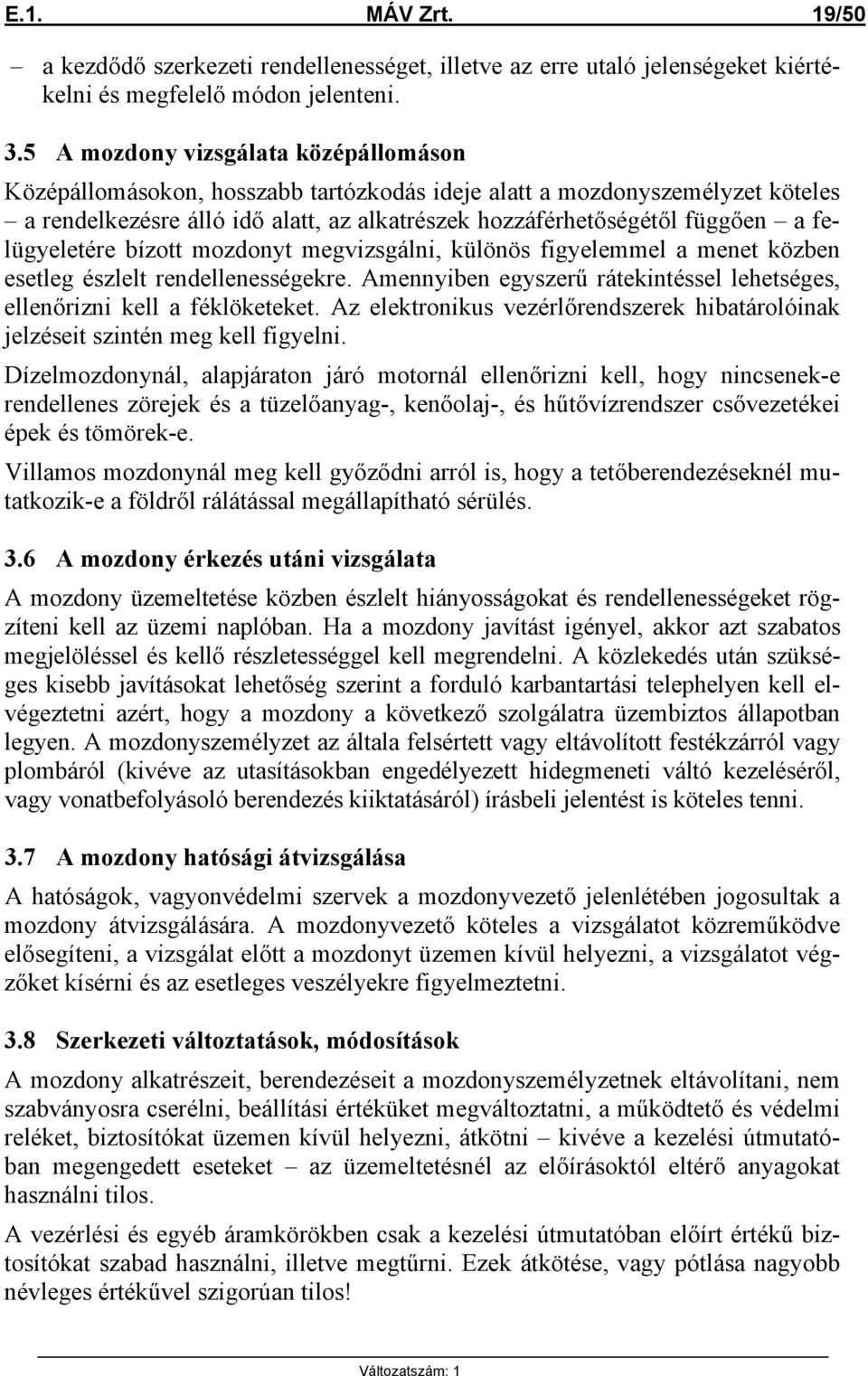 E.1. MÁV Zrt. 19/50

– a kezdődő szerkezeti rendellenességet, illetve az erre utaló jelenségeket kiértékelni és megfelelő módon jelenteni.

3.5 A mozdony vizsgálata középállomáson

Középállomásokon, hosszabb tartózkodás ideje alatt a mozdonyszemélyzet köteles – a rendelkezésre álló idő alatt, az alkatrészek hozzáférhetőségétől függően – a felügyeletére bízott mozdonyt megvizsgálni, különös figyelemmel a menet közben esetleg észlelt rendellenességekre. Amennyiben egyszerű rátekintéssel lehetséges, ellenőrizni kell a féklöketeket. Az elektronikus vezérlőrendszerek hibatárolóinak jelzéseit szintén meg kell figyelni.

Dízelmozdonynál, alapjáraton járó motornál ellenőrizni kell, hogy nincsenek-e rendellenes zörejek és a tüzelőanyag-, kenőolaj-, és hűtővízrendszer csővezetékei épek és tömörek-e.

Villamos mozdonynál meg kell győződni arról is, hogy a tetőberendezéseknél mutatkozik-e a földről rálátással megállapítható sérülés.

3.6 A mozdony érkezés utáni vizsgálata

A mozdony üzemeltetése közben észlelt hiányosságokat és rendellenességeket rögzíteni kell az üzemi naplóban. Ha a mozdony javítást igényel, akkor azt szabatos megjelöléssel és kellő részletességgel kell megrendelni. A közlekedés után szükséges kisebb javításokat lehetőség szerint a forduló karbantartási telephelyen kell elvégeztetni azért, hogy a mozdony a következő szolgálatra üzembiztos állapotban legyen. A mozdonyszemélyzet az általa felsértett vagy eltávolított festékzárról vagy plombáról (kivéve az utasításokban engedélyezett hidegmeneti váltó kezeléséről, vagy vonatbefolyásoló berendezés kiiktatásáról) írásbeli jelentést is köteles tenni.

3.7 A mozdony hatósági átvizsgálása

A hatóságok, vagyonvédelmi szervek a mozdonyvezető jelenlétében jogosultak a mozdony átvizsgálására. A mozdonyvezető köteles a vizsgálatot közreműködve elősegíteni, a vizsgálat előtt a mozdonyt üzemen kívül helyezni, a vizsgálatot végzőket kísérni és az esetleges veszélyekre figyelmeztetni.

3.8 Szerkezeti változtatások, módosítások

A mozdony alkatrészeit, berendezéseit a mozdonyszemélyzetnek eltávolítani, nem szabványosra cserélni, beállítási értéküket megváltoztatni, a működtető és védelmi reléket, biztosítókat üzemen kívül helyezni, átkötni – kivéve a kezelési útmutatóban megengedett eseteket – az üzemeltetésnél az előírásoktól eltérő anyagokat használni tilos.

A vezérlési és egyéb áramkörökben csak a kezelési útmutatóban előírt értékű biztosítókat szabad használni, illetve megtűrni. Ezek átkötése, vagy pótlása nagyobb névleges értékűvel szigorúan tilos!

Változatszám: 1